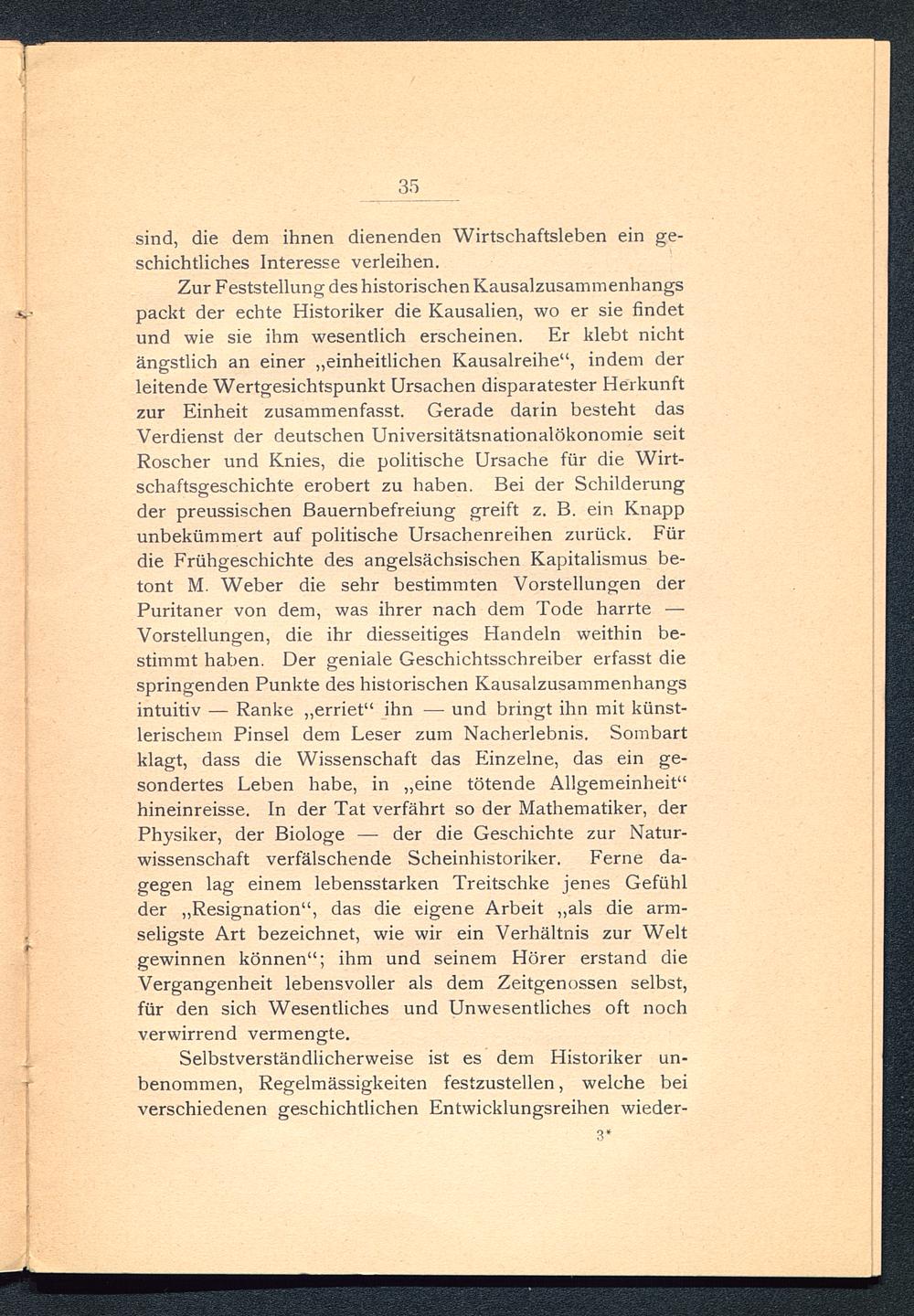 35

sind, die dem ihnen dienenden Wirtschaftsleben ein geschichtliches Interesse verleihen.

Zur Feststellung des historischen Kausalzusammenhangs packt der echte Historiker die Kausalien, wo er sie findet und wie sie ihm wesentlich erscheinen. Er klebt nicht ängstlich an einer „einheitlichen Kausalreihe“, indem der leitende Wertgesichtspunkt Ursachen disparatester Herkunft zur Einheit zusammenfasst. Gerade darin besteht das Verdienst der deutschen Universitätsnationalökonomie seit Roscher und Knies, die politische Ursache für die Wirtschaftsgeschichte erobert zu haben. Bei der Schilderung der preussischen Bauernbefreiung greift z. B. ein Knapp unbekümmert auf politische Ursachenreihen zurück. Für die Frühgeschichte des angelsächsischen Kapitalismus betont M. Weber die sehr bestimmten Vorstellungen der Puritaner von dem, was ihrer nach dem Tode harrte — Vorstellungen, die ihr diesseitiges Handeln weithin bestimmt haben. Der geniale Geschichtsschreiber erfasst die springenden Punkte des historischen Kausalzusammenhangs intuitiv — Ranke „erriet“ ihn — und bringt ihn mit künstlerischem Pinsel dem Leser zum Nacherlebnis. Sombart klagt, dass die Wissenschaft das Einzelne, das ein gesondertes Leben habe, in „eine tötende Allgemeinheit“ hineinreisse. In der Tat verfährt so der Mathematiker, der Physiker, der Biologe — der die Geschichte zur Naturwissenschaft verfälschende Scheinhistoriker. Ferne dagegen lag einem lebensstarken Treitschke jenes Gefühl der „Resignation“, das die eigene Arbeit „als die armseligste Art bezeichnet, wie wir ein Verhältnis zur Welt gewinnen können“; ihm und seinem Hörer erstand die Vergangenheit lebensvoller als dem Zeitgenossen selbst, für den sich Wesentliches und Unwesentliches oft noch verwirrend vermengte.

Selbstverständlicherweise ist es dem Historiker unbenommen, Regelmässigkeiten festzustellen, welche bei verschiedenen geschichtlichen Entwicklungsreihen wieder-

3*